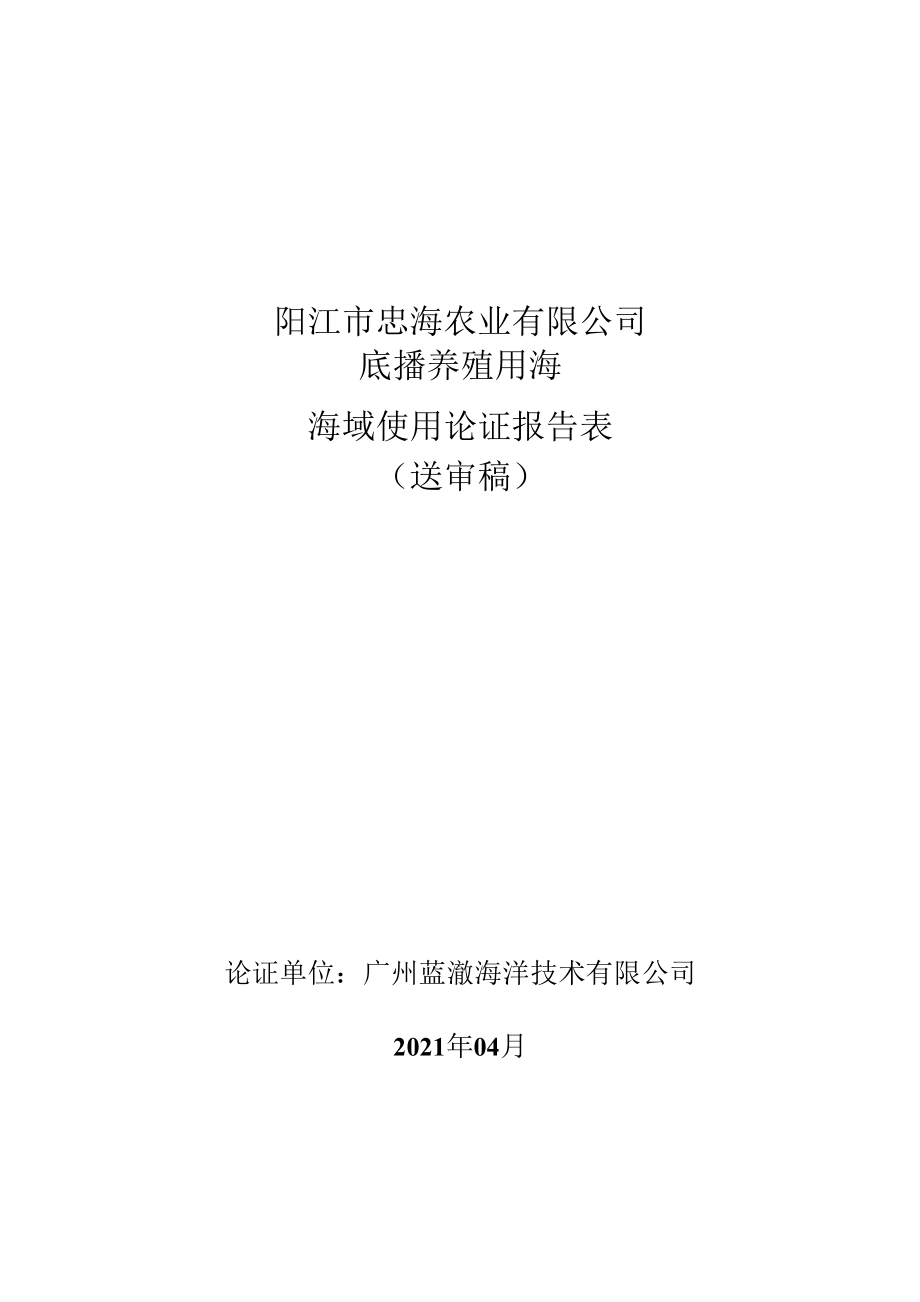 阳江市忠海农业有限公司
底播养殖用海

海域使用论证报告表
（送审稿）

论证单位：广州蓝澈海洋技术有限公司

2021年04月